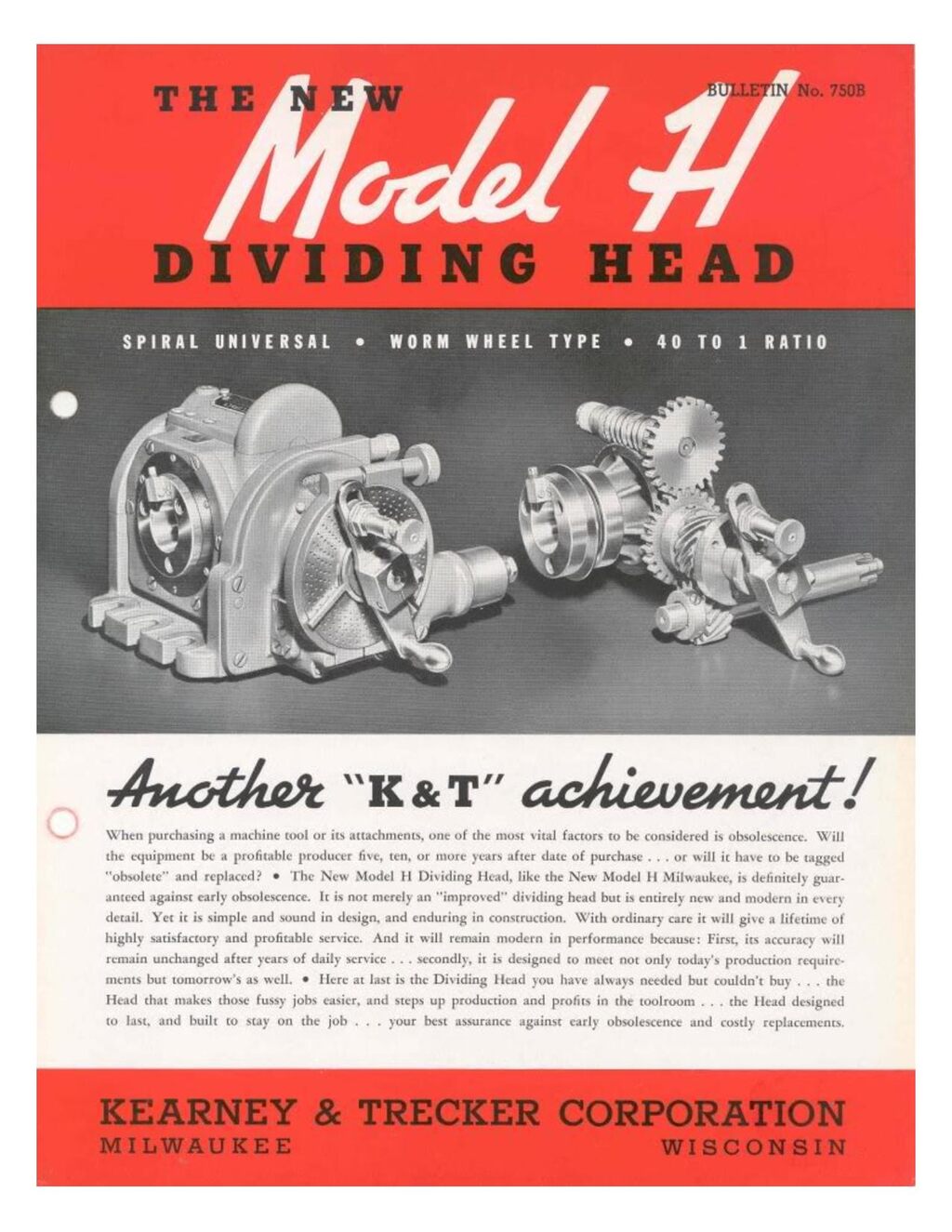 THE NEW

BULLETIN No. 750B

Model H

DIVIDING HEAD

SPIRAL UNIVERSAL • WORM WHEEL TYPE • 40 TO 1 RATIO

Another "K & T" achievement!

When purchasing a machine tool or its attachments, one of the most vital factors to be considered is obsolescence. Will the equipment be a profitable producer five, ten, or more years after date of purchase . . . or will it have to be tagged "obsolete" and replaced? • The New Model H Dividing Head, like the New Model H Milwaukee, is definitely guaranteed against early obsolescence. It is not merely an "improved" dividing head but is entirely new and modern in every detail. Yet it is simple and sound in design, and enduring in construction. With ordinary care it will give a lifetime of highly satisfactory and profitable service. And it will remain modern in performance because: First, its accuracy will remain unchanged after years of daily service . . . secondly, it is designed to meet not only today's production requirements but tomorrow's as well. • Here at last is the Dividing Head you have always needed but couldn't buy . . . the Head that makes those fussy jobs easier, and steps up production and profits in the toolroom . . . the Head designed to last, and built to stay on the job . . . your best assurance against early obsolescence and costly replacements.

KEARNEY & TRECKER CORPORATION
MILWAUKEE
WISCONSIN